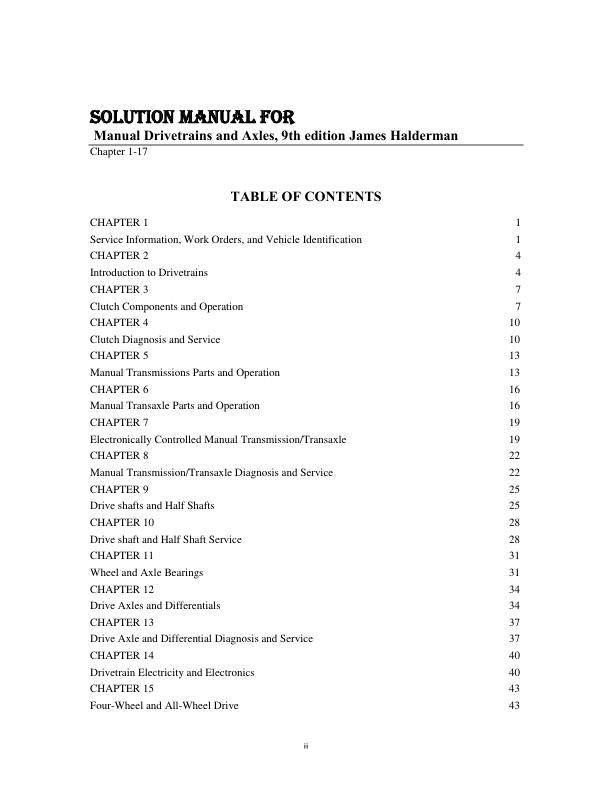 SOLUTION MANUAL FOR
Manual Drivetrains and Axles, 9th edition James Halderman
Chapter 1-17

TABLE OF CONTENTS

| | |
|---|---|
| CHAPTER 1 | 1 |
| Service Information, Work Orders, and Vehicle Identification | 1 |
| CHAPTER 2 | 4 |
| Introduction to Drivetrains | 4 |
| CHAPTER 3 | 7 |
| Clutch Components and Operation | 7 |
| CHAPTER 4 | 10 |
| Clutch Diagnosis and Service | 10 |
| CHAPTER 5 | 13 |
| Manual Transmissions Parts and Operation | 13 |
| CHAPTER 6 | 16 |
| Manual Transaxle Parts and Operation | 16 |
| CHAPTER 7 | 19 |
| Electronically Controlled Manual Transmission/Transaxle | 19 |
| CHAPTER 8 | 22 |
| Manual Transmission/Transaxle Diagnosis and Service | 22 |
| CHAPTER 9 | 25 |
| Drive shafts and Half Shafts | 25 |
| CHAPTER 10 | 28 |
| Drive shaft and Half Shaft Service | 28 |
| CHAPTER 11 | 31 |
| Wheel and Axle Bearings | 31 |
| CHAPTER 12 | 34 |
| Drive Axles and Differentials | 34 |
| CHAPTER 13 | 37 |
| Drive Axle and Differential Diagnosis and Service | 37 |
| CHAPTER 14 | 40 |
| Drivetrain Electricity and Electronics | 40 |
| CHAPTER 15 | 43 |
| Four-Wheel and All-Wheel Drive | 43 |

ii